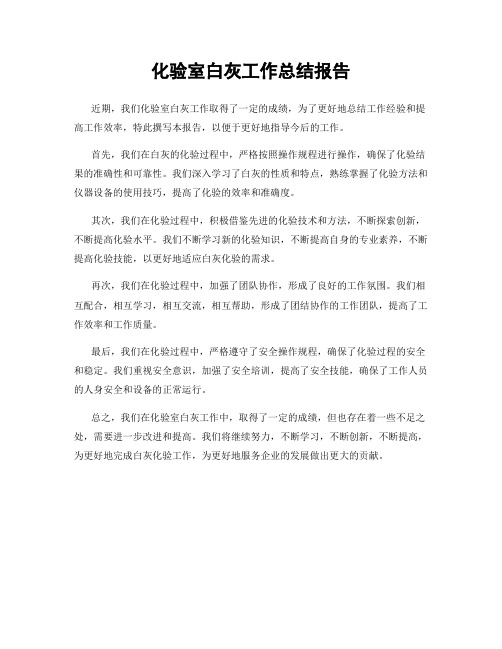 化验室白灰工作总结报告

近期，我们化验室白灰工作取得了一定的成绩，为了更好地总结工作经验和提高工作效率，特此撰写本报告，以便于更好地指导今后的工作。

首先，我们在白灰的化验过程中，严格按照操作规程进行操作，确保了化验结果的准确性和可靠性。我们深入学习了白灰的性质和特点，熟练掌握了化验方法和仪器设备的使用技巧，提高了化验的效率和准确度。

其次，我们在化验过程中，积极借鉴先进的化验技术和方法，不断探索创新，不断提高化验水平。我们不断学习新的化验知识，不断提高自身的专业素养，不断提高化验技能，以更好地适应白灰化验的需求。

再次，我们在化验过程中，加强了团队协作，形成了良好的工作氛围。我们相互配合，相互学习，相互交流，相互帮助，形成了团结协作的工作团队，提高了工作效率和工作质量。

最后，我们在化验过程中，严格遵守了安全操作规程，确保了化验过程的安全和稳定。我们重视安全意识，加强了安全培训，提高了安全技能，确保了工作人员的人身安全和设备的正常运行。

总之，我们在化验室白灰工作中，取得了一定的成绩，但也存在着一些不足之处，需要进一步改进和提高。我们将继续努力，不断学习，不断创新，不断提高，为更好地完成白灰化验工作，为更好地服务企业的发展做出更大的贡献。